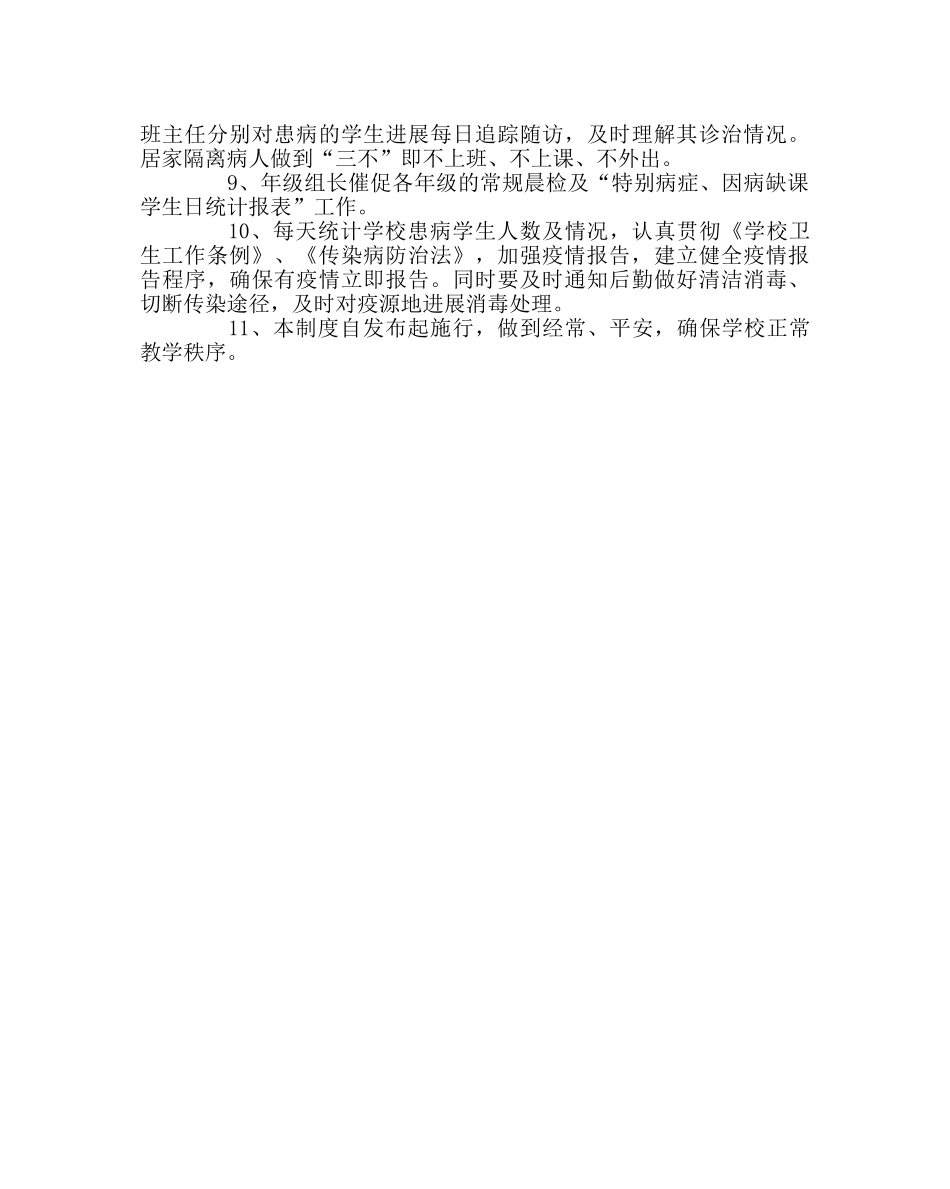 班主任分别对患病的学生进展每日追踪随访，及时理解其诊治情况。居家隔离病人做到“三不”即不上班、不上课、不外出。

9、年级组长催促各年级的常规晨检及“特别病症、因病缺课学生日统计报表”工作。

10、每天统计学校患病学生人数及情况，认真贯彻《学校卫生工作条例》、《传染病防治法》，加强疫情报告，建立健全疫情报告程序，确保有疫情立即报告。同时要及时通知后勤做好清洁消毒、切断传染途径，及时对疫源地进展消毒处理。

11、本制度自发布起施行，做到经常、平安，确保学校正常教学秩序。